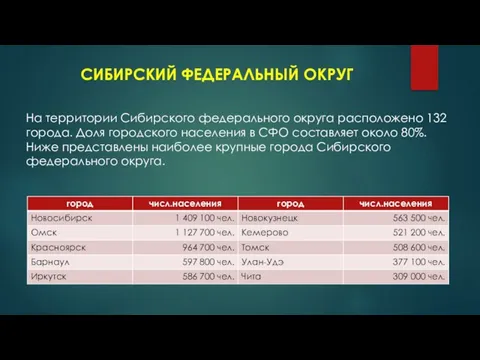 СИБИРСКИЙ ФЕДЕРАЛЬНЫЙ ОКРУГ

На территории Сибирского федерального округа расположено 132 города. Доля городского населения в СФО составляет около 80%. Ниже представлены наиболее крупные города Сибирского федерального округа.

| город | числ.населения | город | числ.населения |
|---|---|---|---|
| Новосибирск | 1 409 100 чел. | Новокузнецк | 563 500 чел. |
| Омск | 1 127 700 чел. | Кемерово | 521 200 чел. |
| Красноярск | 964 700 чел. | Томск | 508 600 чел. |
| Барнаул | 597 800 чел. | Улан-Удэ | 377 100 чел. |
| Иркутск | 586 700 чел. | Чита | 309 000 чел. |